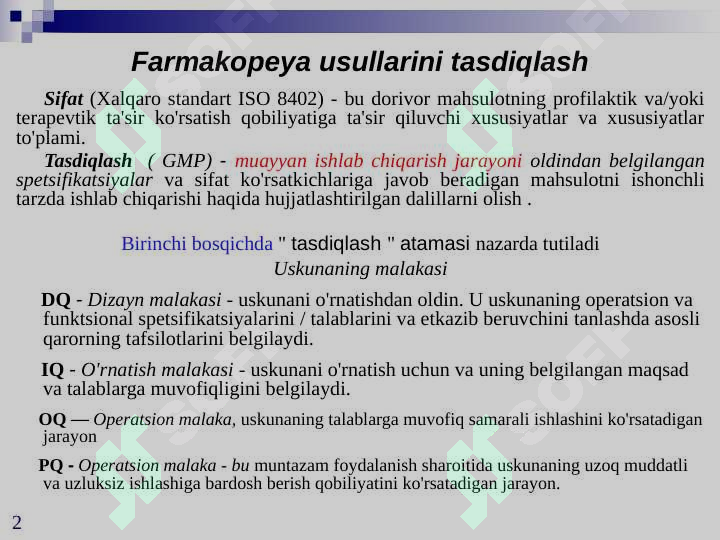 Farmakopeya usullarini tasdiqlash

Sifat (Xalqaro standart ISO 8402) - bu dorivor mahsulotning profilaktik va/yoki terapevtik ta'sir ko'rsatish qobiliyatiga ta'sir qiluvchi xususiyatlar va xususiyatlar to'plami.

Tasdiqlash ( GMP) - muayyan ishlab chiqarish jarayoni oldindan belgilangan spetsifikatsiyalar va sifat ko'rsatkichlariga javob beradigan mahsulotni ishonchli tarzda ishlab chiqarishi haqida hujjatlashtirilgan dalillarni olish .

Birinchi bosqichda " tasdiqlash " atamasi nazarda tutiladi
Uskunaning malakasi

DQ - Dizayn malakasi - uskunani o'rnatishdan oldin. U uskunaning operatsion va funktsional spetsifikatsiyalarini / talablarini va etkazib beruvchini tanlashda asosli qarorning tafsilotlarini belgilaydi.

IQ - O'rnatish malakasi - uskunani o'rnatish uchun va uning belgilangan maqsad va talablarga muvofiqligini belgilaydi.

OQ — Operatsion malaka, uskunaning talablarga muvofiq samarali ishlashini ko'rsatadigan jarayon

PQ - Operatsion malaka - bu muntazam foydalanish sharoitida uskunaning uzoq muddatli va uzluksiz ishlashiga bardosh berish qobiliyatini ko'rsatadigan jarayon.

2